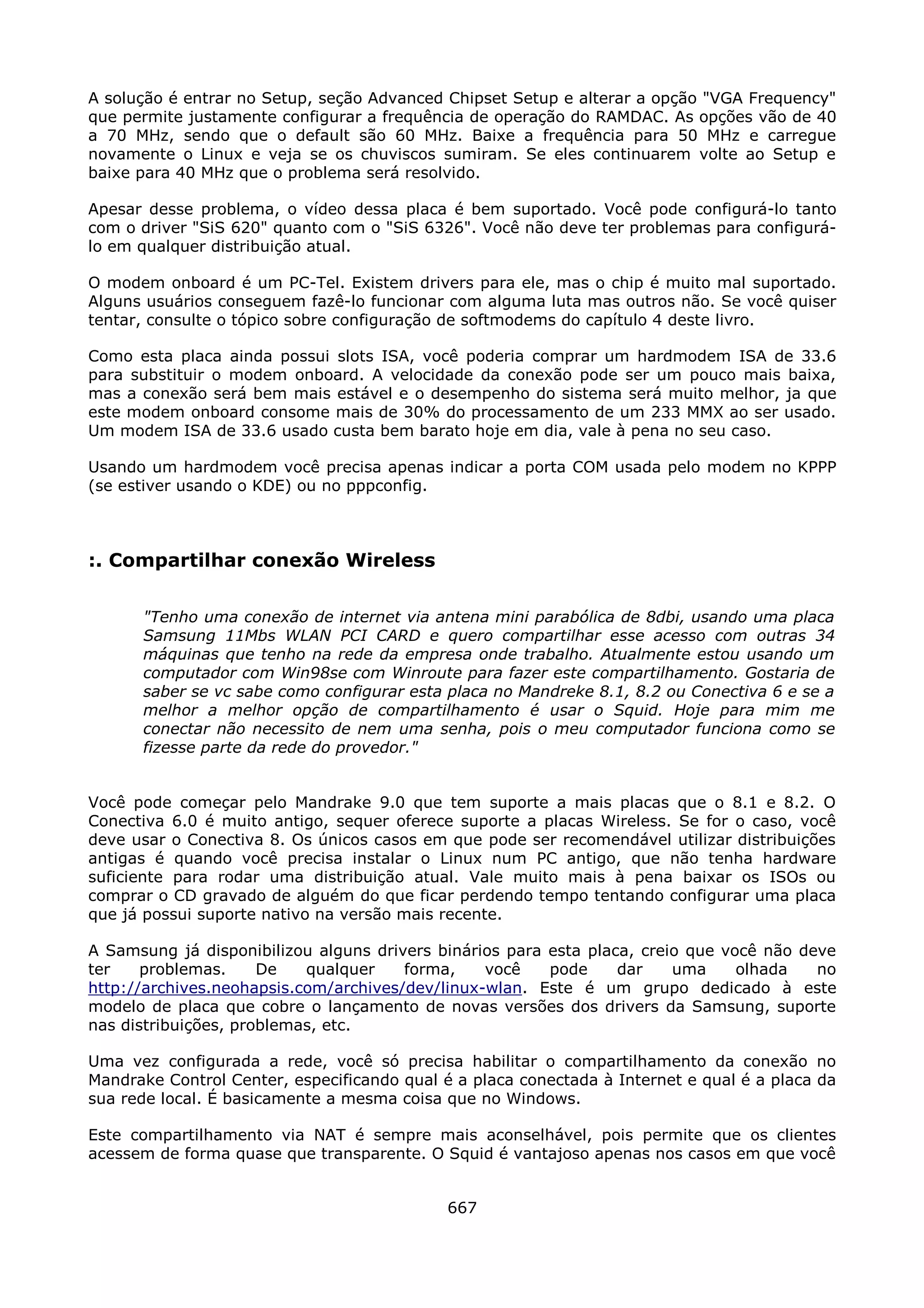 A solução é entrar no Setup, seção Advanced Chipset Setup e alterar a opção "VGA Frequency" que permite justamente configurar a frequência de operação do RAMDAC. As opções vão de 40 a 70 MHz, sendo que o default são 60 MHz. Baixe a frequência para 50 MHz e carregue novamente o Linux e veja se os chuviscos sumiram. Se eles continuarem volte ao Setup e baixe para 40 MHz que o problema será resolvido.

Apesar desse problema, o vídeo dessa placa é bem suportado. Você pode configurá-lo tanto com o driver "SiS 620" quanto com o "SiS 6326". Você não deve ter problemas para configurá-lo em qualquer distribuição atual.

O modem onboard é um PC-Tel. Existem drivers para ele, mas o chip é muito mal suportado. Alguns usuários conseguem fazê-lo funcionar com alguma luta mas outros não. Se você quiser tentar, consulte o tópico sobre configuração de softmodems do capítulo 4 deste livro.

Como esta placa ainda possui slots ISA, você poderia comprar um hardmodem ISA de 33.6 para substituir o modem onboard. A velocidade da conexão pode ser um pouco mais baixa, mas a conexão será bem mais estável e o desempenho do sistema será muito melhor, ja que este modem onboard consome mais de 30% do processamento de um 233 MMX ao ser usado. Um modem ISA de 33.6 usado custa bem barato hoje em dia, vale à pena no seu caso.

Usando um hardmodem você precisa apenas indicar a porta COM usada pelo modem no KPPP (se estiver usando o KDE) ou no pppconfig.

:. Compartilhar conexão Wireless

"Tenho uma conexão de internet via antena mini parabólica de 8dbi, usando uma placa Samsung 11Mbs WLAN PCI CARD e quero compartilhar esse acesso com outras 34 máquinas que tenho na rede da empresa onde trabalho. Atualmente estou usando um computador com Win98se com Winroute para fazer este compartilhamento. Gostaria de saber se vc sabe como configurar esta placa no Mandreke 8.1, 8.2 ou Conectiva 6 e se a melhor a melhor opção de compartilhamento é usar o Squid. Hoje para mim me conectar não necessito de nem uma senha, pois o meu computador funciona como se fizesse parte da rede do provedor."

Você pode começar pelo Mandrake 9.0 que tem suporte a mais placas que o 8.1 e 8.2. O Conectiva 6.0 é muito antigo, sequer oferece suporte a placas Wireless. Se for o caso, você deve usar o Conectiva 8. Os únicos casos em que pode ser recomendável utilizar distribuições antigas é quando você precisa instalar o Linux num PC antigo, que não tenha hardware suficiente para rodar uma distribuição atual. Vale muito mais à pena baixar os ISOs ou comprar o CD gravado de alguém do que ficar perdendo tempo tentando configurar uma placa que já possui suporte nativo na versão mais recente.

A Samsung já disponibilizou alguns drivers binários para esta placa, creio que você não deve ter problemas. De qualquer forma, você pode dar uma olhada no http://archives.neohapsis.com/archives/dev/linux-wlan. Este é um grupo dedicado à este modelo de placa que cobre o lançamento de novas versões dos drivers da Samsung, suporte nas distribuições, problemas, etc.

Uma vez configurada a rede, você só precisa habilitar o compartilhamento da conexão no Mandrake Control Center, especificando qual é a placa conectada à Internet e qual é a placa da sua rede local. É basicamente a mesma coisa que no Windows.

Este compartilhamento via NAT é sempre mais aconselhável, pois permite que os clientes acessem de forma quase que transparente. O Squid é vantajoso apenas nos casos em que você

667